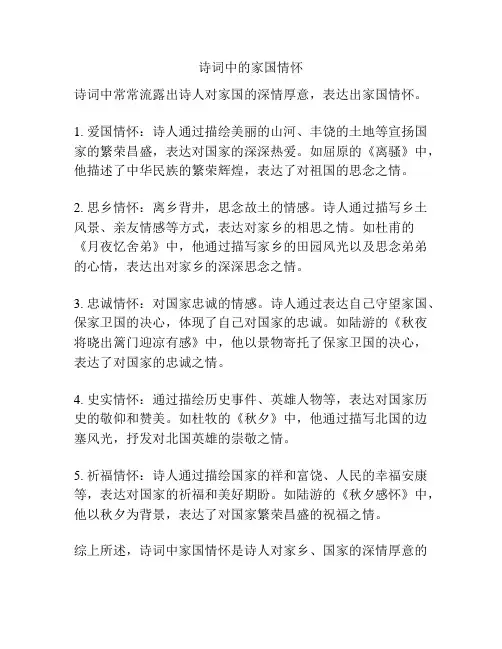 诗词中的家国情怀

诗词中常常流露出诗人对家国的深情厚意，表达出家国情怀。

1. 爱国情怀：诗人通过描绘美丽的山河、丰饶的土地等宣扬国家的繁荣昌盛，表达对国家的深深热爱。如屈原的《离骚》中，他描述了中华民族的繁荣辉煌，表达了对祖国的思念之情。

2. 思乡情怀：离乡背井，思念故土的情感。诗人通过描写乡土风景、亲友情感等方式，表达对家乡的相思之情。如杜甫的《月夜忆舍弟》中，他通过描写家乡的田园风光以及思念弟弟的心情，表达出对家乡的深深思念之情。

3. 忠诚情怀：对国家忠诚的情感。诗人通过表达自己守望家国、保家卫国的决心，体现了自己对国家的忠诚。如陆游的《秋夜将晓出篱门迎凉有感》中，他以景物寄托了保家卫国的决心，表达了对国家的忠诚之情。

4. 史实情怀：通过描绘历史事件、英雄人物等，表达对国家历史的敬仰和赞美。如杜牧的《秋夕》中，他通过描写北国的边塞风光，抒发对北国英雄的崇敬之情。

5. 祈福情怀：诗人通过描绘国家的祥和富饶、人民的幸福安康等，表达对国家的祈福和美好期盼。如陆游的《秋夕感怀》中，他以秋夕为背景，表达了对国家繁荣昌盛的祝福之情。

综上所述，诗词中家国情怀是诗人对家乡、国家的深情厚意的